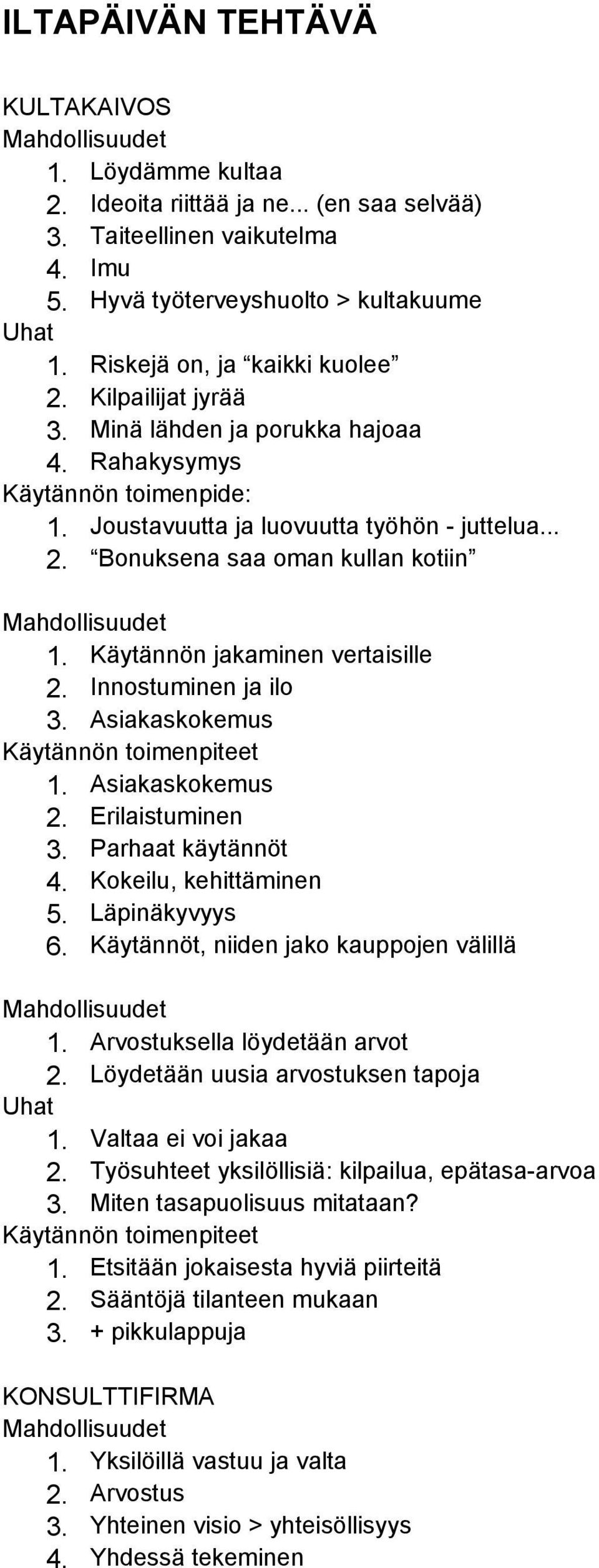 ILTAPÄIVÄN TEHTÄVÄ

KULTAKAIVOS
Mahdollisuudet
1. Löydämme kultaa
2. Ideoita riittää ja ne... (en saa selvää)
3. Taiteellinen vaikutelma
4. Imu
5. Hyvä työterveyshuolto > kultakuume
Uhat
1. Riskejä on, ja “kaikki kuolee”
2. Kilpailijat jyrää
3. Minä lähden ja porukka hajoaa
4. Rahakysymys
Käytännön toimenpide:
1. Joustavuutta ja luovuutta työhön - juttelua...
2. “Bonuksena saa oman kullan kotiin”

Mahdollisuudet
1. Käytännön jakaminen vertaisille
2. Innostuminen ja ilo
3. Asiakaskokemus
Käytännön toimenpiteet
1. Asiakaskokemus
2. Erilaistuminen
3. Parhaat käytännöt
4. Kokeilu, kehittäminen
5. Läpinäkyvyys
6. Käytännöt, niiden jako kauppojen välillä

Mahdollisuudet
1. Arvostuksella löydetään arvot
2. Löydetään uusia arvostuksen tapoja
Uhat
1. Valtaa ei voi jakaa
2. Työsuhteet yksilöllisiä: kilpailua, epätasa-arvoa
3. Miten tasapuolisuus mitataan?
Käytännön toimenpiteet
1. Etsitään jokaisesta hyviä piirteitä
2. Sääntöjä tilanteen mukaan
3. + pikkulappuja

KONSULTTIFIRMA
Mahdollisuudet
1. Yksilöillä vastuu ja valta
2. Arvostus
3. Yhteinen visio > yhteisöllisyys
4. Yhdessä tekeminen